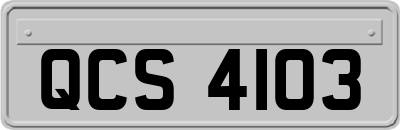 QCS 4103